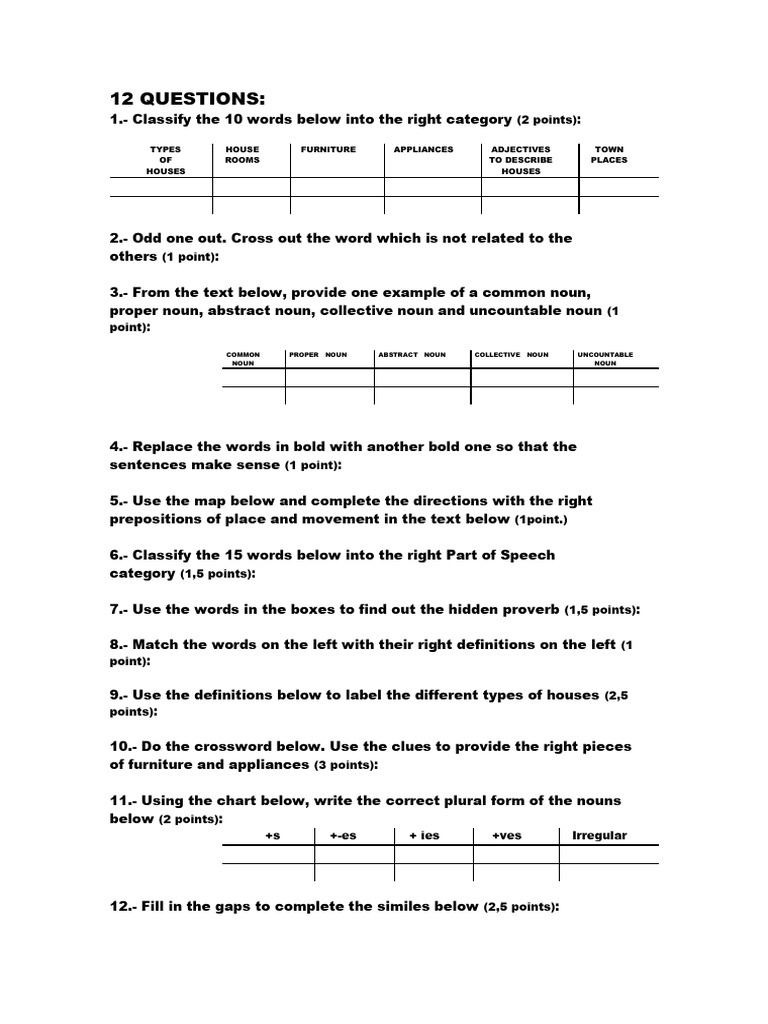 12 QUESTIONS:

1.- Classify the 10 words below into the right category (2 points):

| TYPES OF HOUSES | HOUSE ROOMS | FURNITURE | APPLIANCES | ADJECTIVES TO DESCRIBE HOUSES | TOWN PLACES |
|---|---|---|---|---|---|
| | | | | | |
| | | | | | |

2.- Odd one out. Cross out the word which is not related to the others (1 point):

3.- From the text below, provide one example of a common noun, proper noun, abstract noun, collective noun and uncountable noun (1 point):

| COMMON NOUN | PROPER NOUN | ABSTRACT NOUN | COLLECTIVE NOUN | UNCOUNTABLE NOUN |
|---|---|---|---|---|
| | | | | |
| | | | | |

4.- Replace the words in bold with another bold one so that the sentences make sense (1 point):

5.- Use the map below and complete the directions with the right prepositions of place and movement in the text below (1point.)

6.- Classify the 15 words below into the right Part of Speech category (1,5 points):

7.- Use the words in the boxes to find out the hidden proverb (1,5 points):

8.- Match the words on the left with their right definitions on the left (1 point):

9.- Use the definitions below to label the different types of houses (2,5 points):

10.- Do the crossword below. Use the clues to provide the right pieces of furniture and appliances (3 points):

11.- Using the chart below, write the correct plural form of the nouns below (2 points):

| +s | +-es | + ies | +ves | Irregular |
|---|---|---|---|---|
| | | | | |
| | | | | |

12.- Fill in the gaps to complete the similes below (2,5 points):